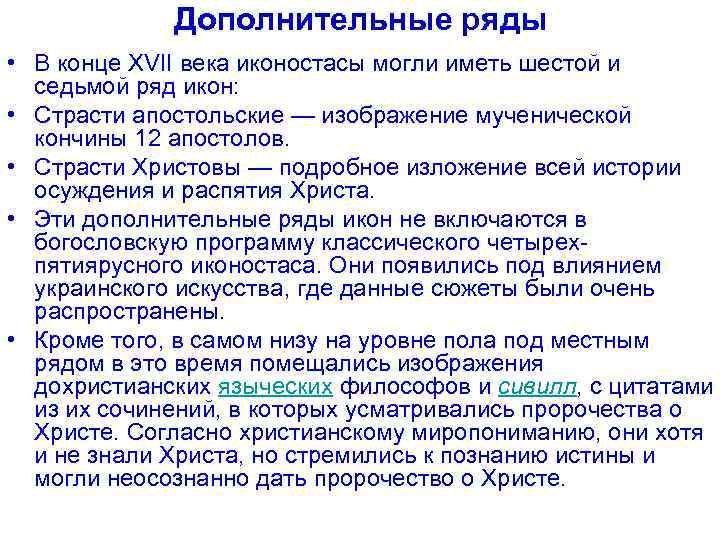 Дополнительные ряды

• В конце XVII века иконостасы могли иметь шестой и седьмой ряд икон:

• Страсти апостольские — изображение мученической кончины 12 апостолов.

• Страсти Христовы — подробное изложение всей истории осуждения и распятия Христа.

• Эти дополнительные ряды икон не включаются в богословскую программу классического четырех-пятиярусного иконостаса. Они появились под влиянием украинского искусства, где данные сюжеты были очень распространены.

• Кроме того, в самом низу на уровне пола под местным рядом в это время помещались изображения дохристианских языческих философов и сивилл, с цитатами из их сочинений, в которых усматривались пророчества о Христе. Согласно христианскому миропониманию, они хотя и не знали Христа, но стремились к познанию истины и могли неосознанно дать пророчество о Христе.